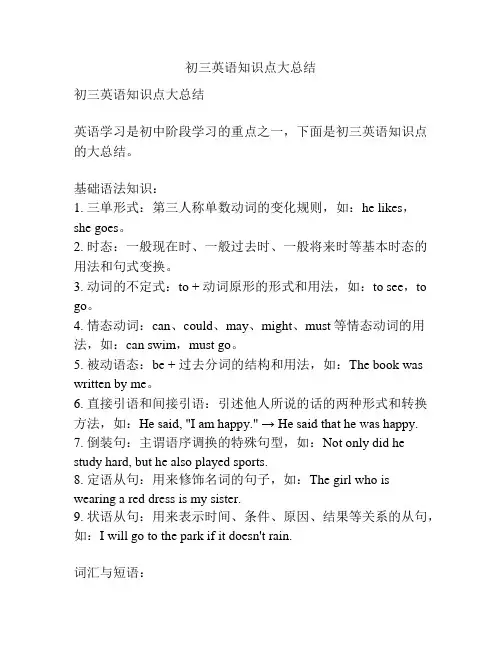 初三英语知识点大总结

初三英语知识点大总结

英语学习是初中阶段学习的重点之一，下面是初三英语知识点的大总结。

基础语法知识：
1. 三单形式：第三人称单数动词的变化规则，如：he likes，she goes。
2. 时态：一般现在时、一般过去时、一般将来时等基本时态的用法和句式变换。
3. 动词的不定式：to + 动词原形的形式和用法，如：to see，to go。
4. 情态动词：can、could、may、might、must 等情态动词的用法，如：can swim，must go。
5. 被动语态：be + 过去分词的结构和用法，如：The book was written by me。
6. 直接引语和间接引语：引述他人所说的话的两种形式和转换方法，如：He said, "I am happy." → He said that he was happy.
7. 倒装句：主谓语序调换的特殊句型，如：Not only did he study hard, but he also played sports.
8. 定语从句：用来修饰名词的句子，如：The girl who is wearing a red dress is my sister.
9. 状语从句：用来表示时间、条件、原因、结果等关系的从句，如：I will go to the park if it doesn't rain.

词汇与短语：